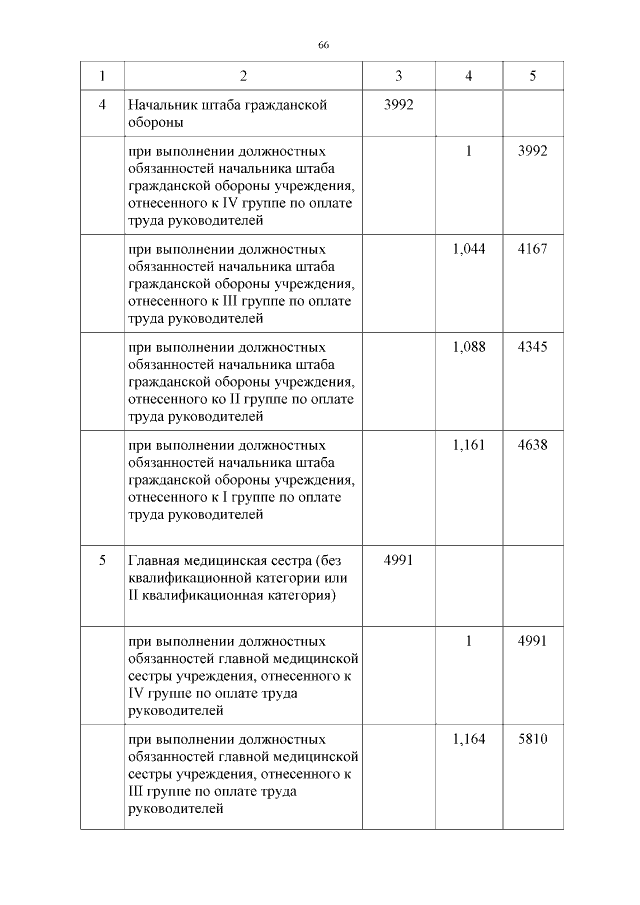 66

| 1 | 2 | 3 | 4 | 5 |
|---|---|---|---|---|
| 4 | Начальник штаба гражданской обороны | 3992 | | |
| | при выполнении должностных обязанностей начальника штаба гражданской обороны учреждения, отнесенного к IV группе по оплате труда руководителей | | 1 | 3992 |
| | при выполнении должностных обязанностей начальника штаба гражданской обороны учреждения, отнесенного к III группе по оплате труда руководителей | | 1,044 | 4167 |
| | при выполнении должностных обязанностей начальника штаба гражданской обороны учреждения, отнесенного ко II группе по оплате труда руководителей | | 1,088 | 4345 |
| | при выполнении должностных обязанностей начальника штаба гражданской обороны учреждения, отнесенного к I группе по оплате труда руководителей | | 1,161 | 4638 |
| 5 | Главная медицинская сестра (без квалификационной категории или II квалификационная категория) | 4991 | | |
| | при выполнении должностных обязанностей главной медицинской сестры учреждения, отнесенного к IV группе по оплате труда руководителей | | 1 | 4991 |
| | при выполнении должностных обязанностей главной медицинской сестры учреждения, отнесенного к III группе по оплате труда руководителей | | 1,164 | 5810 |